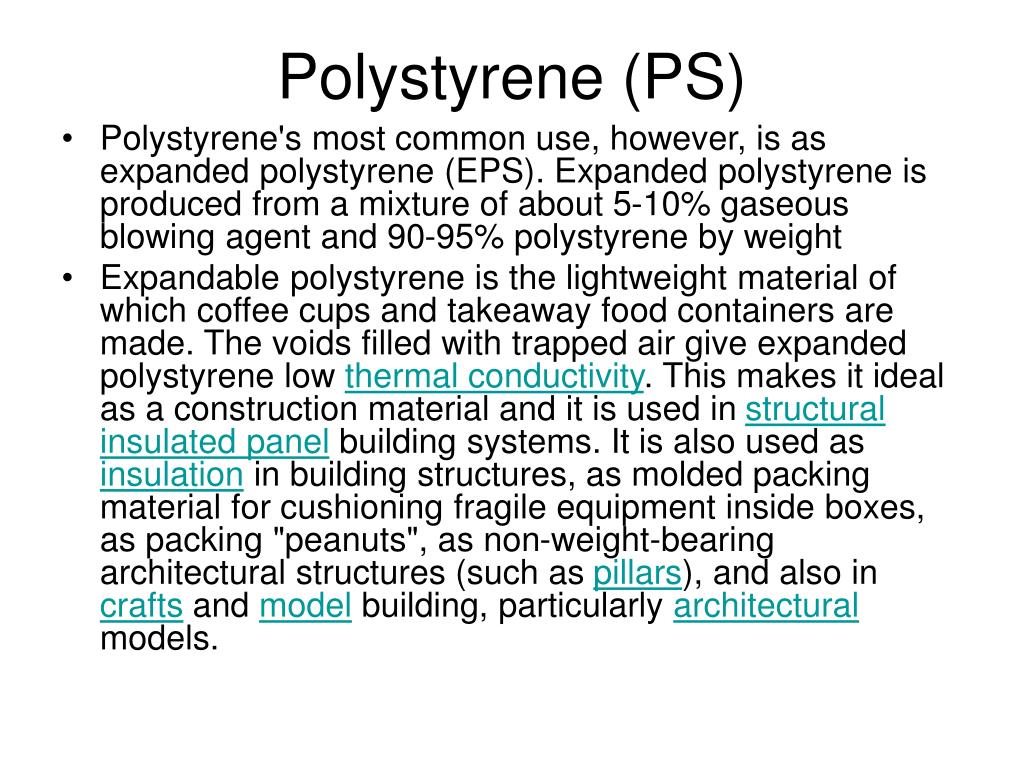 Polystyrene (PS)

• Polystyrene's most common use, however, is as expanded polystyrene (EPS). Expanded polystyrene is produced from a mixture of about 5-10% gaseous blowing agent and 90-95% polystyrene by weight

• Expandable polystyrene is the lightweight material of which coffee cups and takeaway food containers are made. The voids filled with trapped air give expanded polystyrene low thermal conductivity. This makes it ideal as a construction material and it is used in structural insulated panel building systems. It is also used as insulation in building structures, as molded packing material for cushioning fragile equipment inside boxes, as packing "peanuts", as non-weight-bearing architectural structures (such as pillars), and also in crafts and model building, particularly architectural models.